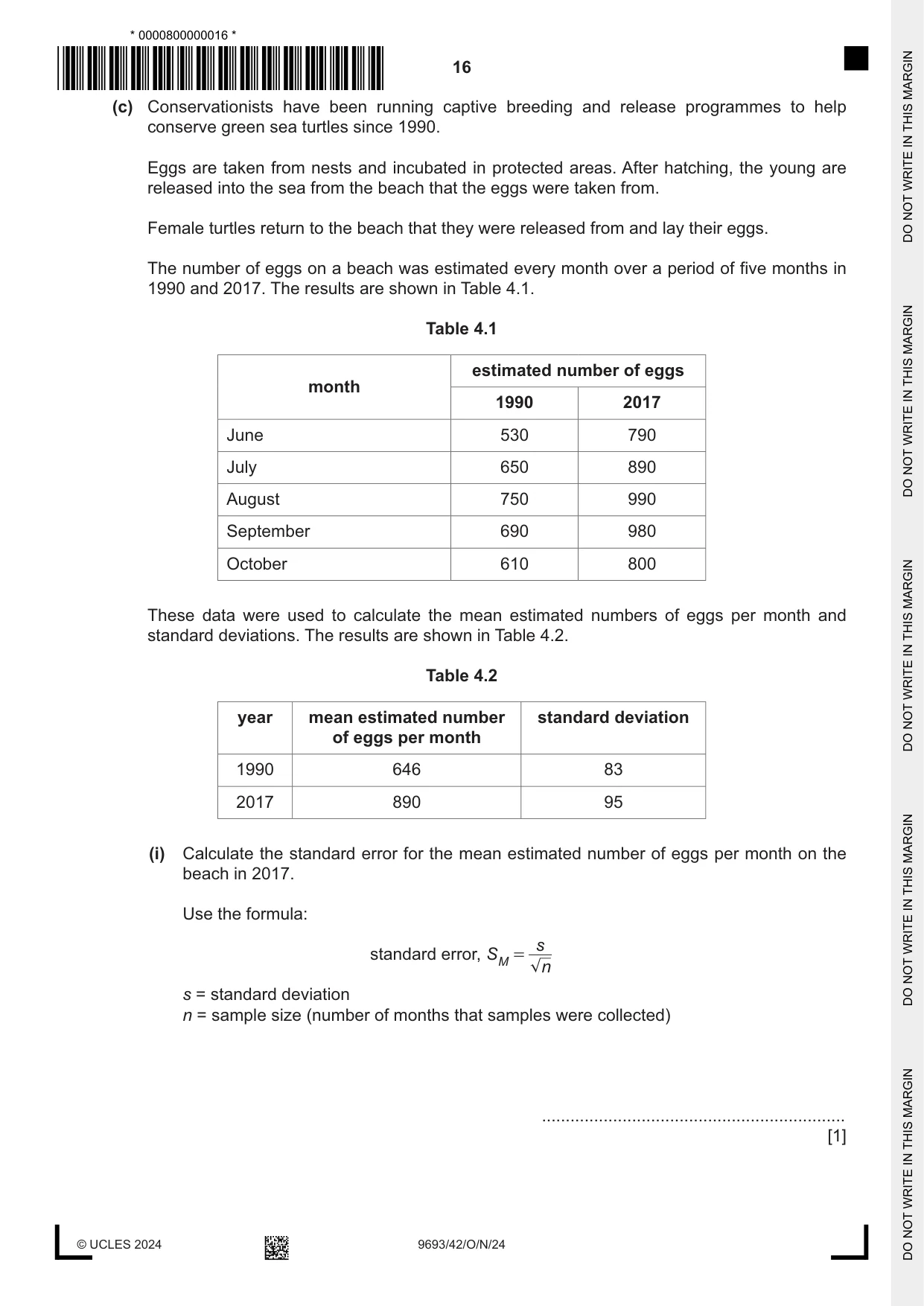 * 0000800000016 *

16

(c) Conservationists have been running captive breeding and release programmes to help conserve green sea turtles since 1990.

Eggs are taken from nests and incubated in protected areas. After hatching, the young are released into the sea from the beach that the eggs were taken from.

Female turtles return to the beach that they were released from and lay their eggs.

The number of eggs on a beach was estimated every month over a period of five months in 1990 and 2017. The results are shown in Table 4.1.

Table 4.1

| month | estimated number of eggs | |
|---|---|---|
| | 1990 | 2017 |
| June | 530 | 790 |
| July | 650 | 890 |
| August | 750 | 990 |
| September | 690 | 980 |
| October | 610 | 800 |

These data were used to calculate the mean estimated numbers of eggs per month and standard deviations. The results are shown in Table 4.2.

Table 4.2

| year | mean estimated number of eggs per month | standard deviation |
|---|---|---|
| 1990 | 646 | 83 |
| 2017 | 890 | 95 |

(i) Calculate the standard error for the mean estimated number of eggs per month on the beach in 2017.

Use the formula:

standard error, $S_M = \frac{s}{\sqrt{n}}$

s = standard deviation
n = sample size (number of months that samples were collected)

____
[1]

© UCLES 2024 9693/42/O/N/24

DO NOT WRITE IN THIS MARGIN